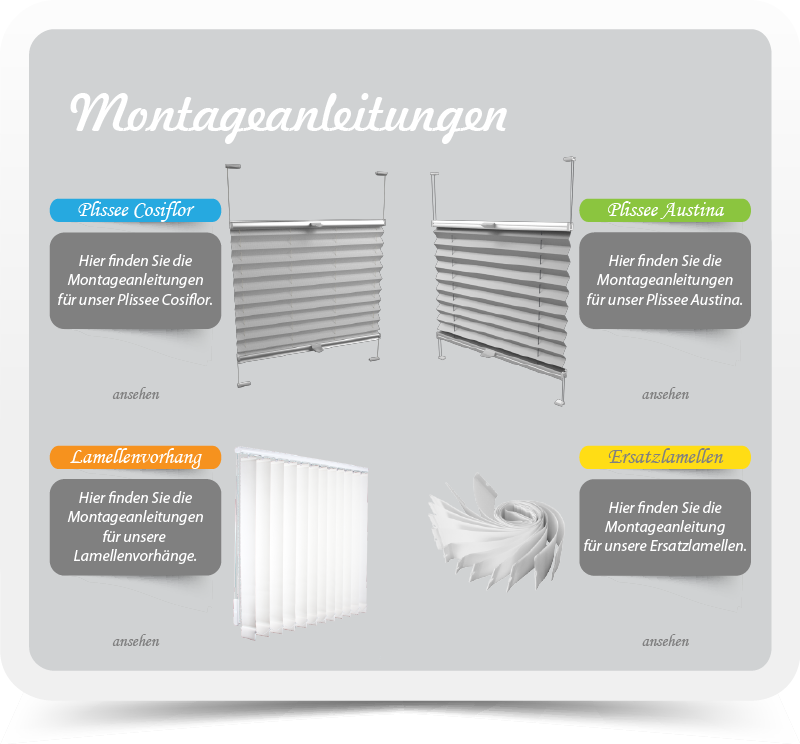 Montageanleitungen

Plissee Cosiflor

Hier finden Sie die Montageanleitungen für unser Plissee Cosiflor.

ansehen

Plissee Austina

Hier finden Sie die Montageanleitungen für unser Plissee Austina.

ansehen

Lamellenvorhang

Hier finden Sie die Montageanleitungen für unsere Lamellenvorhänge.

ansehen

Ersatzlamellen

Hier finden Sie die Montageanleitung für unsere Ersatzlamellen.

ansehen